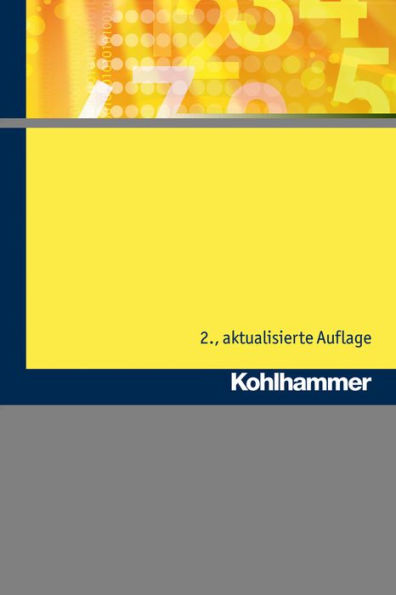 2., aktualisierte Auflage

Kohlhammer